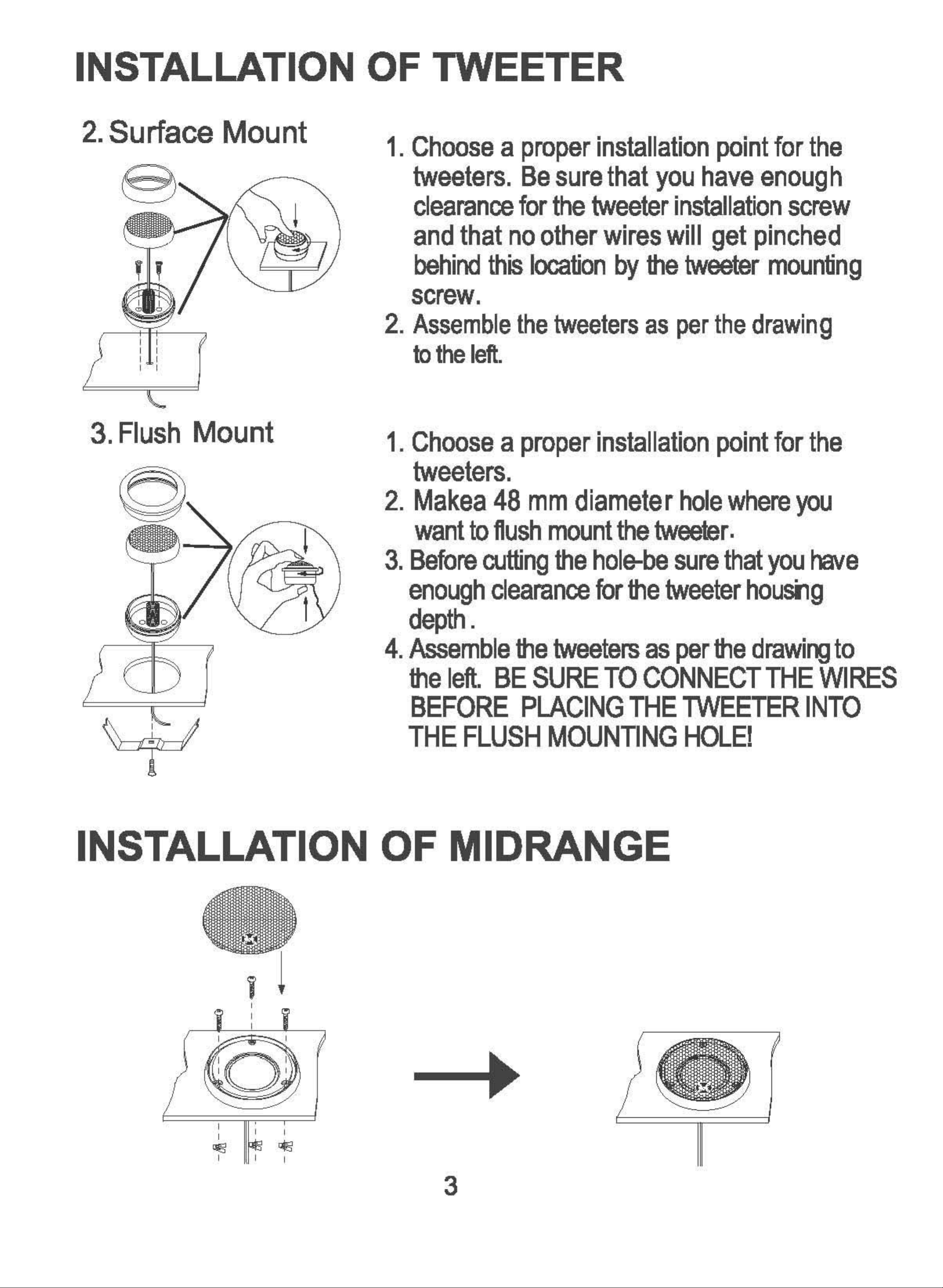 INSTALLATION OF TWEETER

2. Surface Mount

1. Choose a proper installation point for the tweeters. Be sure that you have enough clearance for the tweeter installation screw and that no other wires will get pinched behind this location by the tweeter mounting screw.
2. Assemble the tweeters as per the drawing to the left.

3. Flush Mount

1. Choose a proper installation point for the tweeters.
2. Makea 48 mm diameter hole where you want to flush mount the tweeter.
3. Before cutting the hole-be sure that you have enough clearance for the tweeter housing depth.
4. Assemble the tweeters as per the drawing to the left. BE SURE TO CONNECT THE WIRES BEFORE PLACING THE TWEETER INTO THE FLUSH MOUNTING HOLE!

INSTALLATION OF MIDRANGE

3